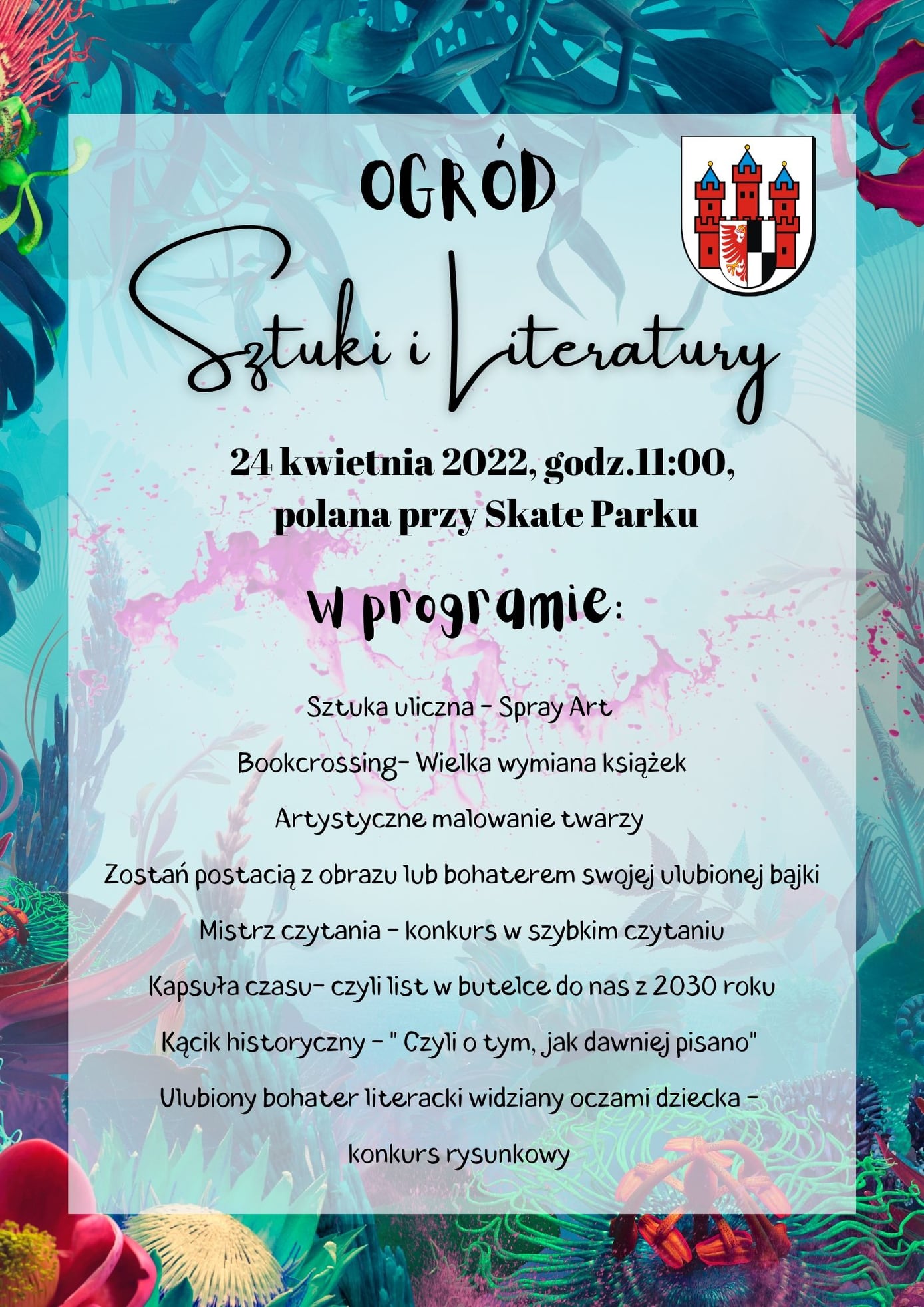 OGRÓD

Sztuki i Literatury

24 kwietnia 2022, godz.11:00, polana przy Skate Parku

W programie:

Sztuka uliczna - Spray Art

Bookcrossing- Wielka wymiana książek

Artystyczne malowanie twarzy

Zostań postacią z obrazu lub bohaterem swojej ulubionej bajki

Mistrz czytania - konkurs w szybkim czytaniu

Kapsuła czasu- czyli list w butelce do nas z 2030 roku

Kącik historyczny - " Czyli o tym, jak dawniej pisano"

Ulubiony bohater literacki widziany oczami dziecka - konkurs rysunkowy